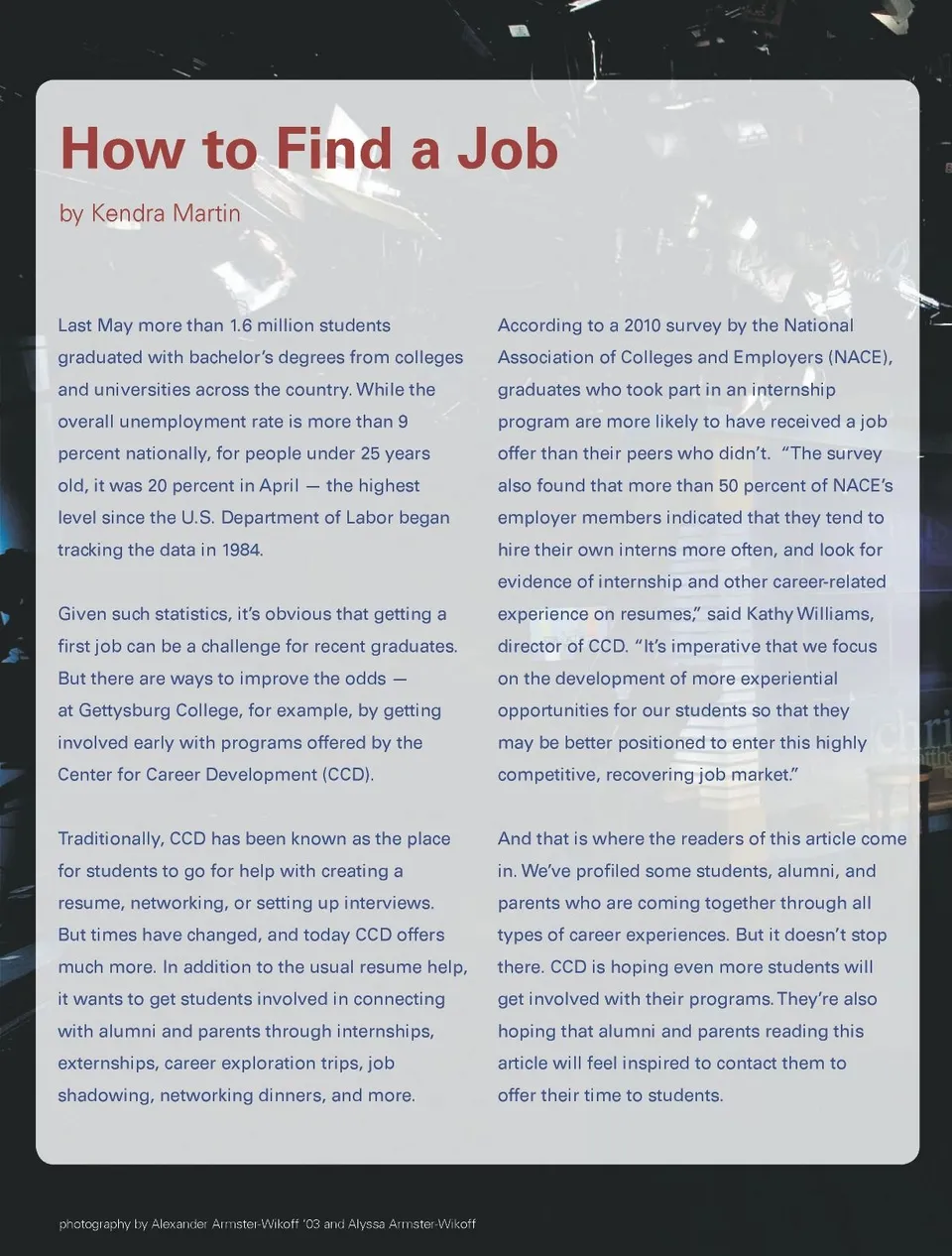 How to Find a Job

by Kendra Martin

Last May more than 1.6 million students graduated with bachelor's degrees from colleges and universities across the country. While the overall unemployment rate is more than 9 percent nationally, for people under 25 years old, it was 20 percent in April — the highest level since the U.S. Department of Labor began tracking the data in 1984.

Given such statistics, it's obvious that getting a first job can be a challenge for recent graduates. But there are ways to improve the odds — at Gettysburg College, for example, by getting involved early with programs offered by the Center for Career Development (CCD).

Traditionally, CCD has been known as the place for students to go for help with creating a resume, networking, or setting up interviews. But times have changed, and today CCD offers much more. In addition to the usual resume help, it wants to get students involved in connecting with alumni and parents through internships, externships, career exploration trips, job shadowing, networking dinners, and more.

According to a 2010 survey by the National Association of Colleges and Employers (NACE), graduates who took part in an internship program are more likely to have received a job offer than their peers who didn't. "The survey also found that more than 50 percent of NACE's employer members indicated that they tend to hire their own interns more often, and look for evidence of internship and other career-related experience on resumes," said Kathy Williams, director of CCD. "It's imperative that we focus on the development of more experiential opportunities for our students so that they may be better positioned to enter this highly competitive, recovering job market."

And that is where the readers of this article come in. We've profiled some students, alumni, and parents who are coming together through all types of career experiences. But it doesn't stop there. CCD is hoping even more students will get involved with their programs. They're also hoping that alumni and parents reading this article will feel inspired to contact them to offer their time to students.

photography by Alexander Armster-Wikoff '03 and Alyssa Armster-Wikoff